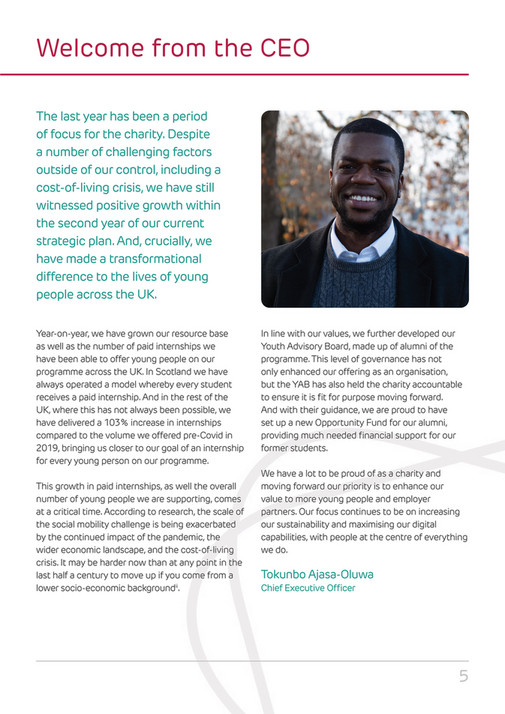 Welcome from the CEO

The last year has been a period of focus for the charity. Despite a number of challenging factors outside of our control, including a cost-of-living crisis, we have still witnessed positive growth within the second year of our current strategic plan. And, crucially, we have made a transformational difference to the lives of young people across the UK.

Year-on-year, we have grown our resource base as well as the number of paid internships we have been able to offer young people on our programme across the UK. In Scotland we have always operated a model whereby every student receives a paid internship. And in the rest of the UK, where this has not always been possible, we have delivered a 103% increase in internships compared to the volume we offered pre-Covid in 2019, bringing us closer to our goal of an internship for every young person on our programme.

This growth in paid internships, as well the overall number of young people we are supporting, comes at a critical time. According to research, the scale of the social mobility challenge is being exacerbated by the continued impact of the pandemic, the wider economic landscape, and the cost-of-living crisis. It may be harder now than at any point in the last half a century to move up if you come from a lower socio-economic background$^1$.

In line with our values, we further developed our Youth Advisory Board, made up of alumni of the programme. This level of governance has not only enhanced our offering as an organisation, but the YAB has also held the charity accountable to ensure it is fit for purpose moving forward. And with their guidance, we are proud to have set up a new Opportunity Fund for our alumni, providing much needed financial support for our former students.

We have a lot to be proud of as a charity and moving forward our priority is to enhance our value to more young people and employer partners. Our focus continues to be on increasing our sustainability and maximising our digital capabilities, with people at the centre of everything we do.

Tokunbo Ajasa-Oluwa
Chief Executive Officer

5